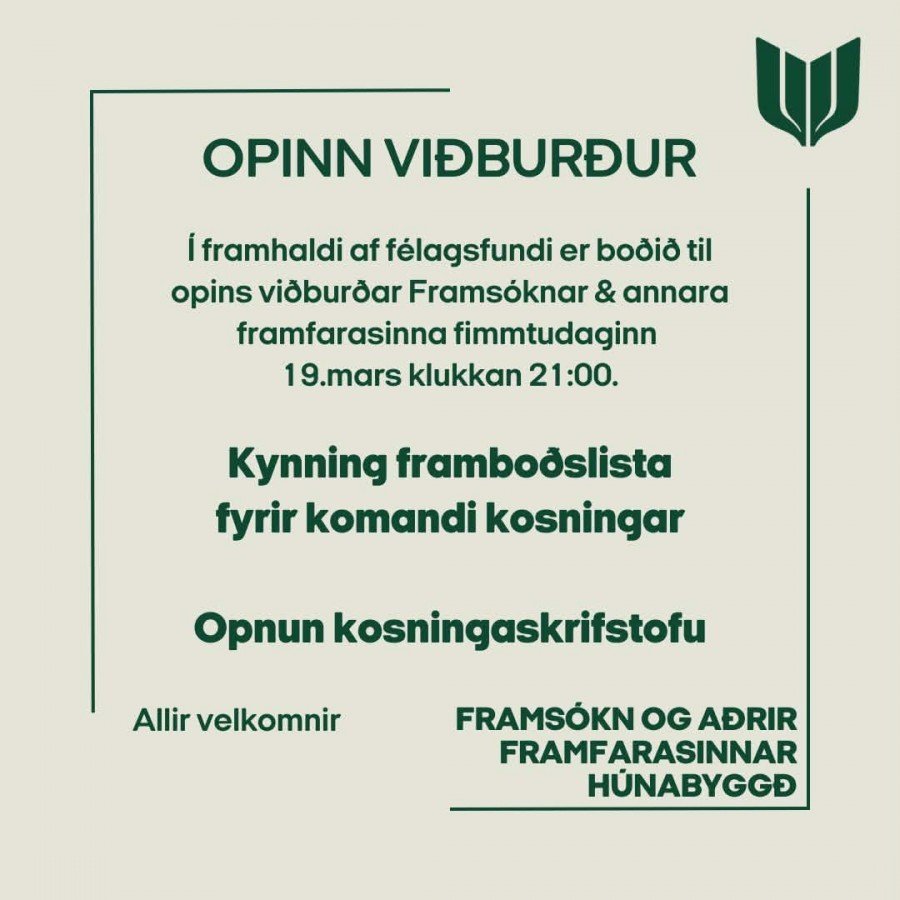 OPINN VIÐBURÐUR

Í framhaldi af félagsfundi er boðið til opins viðburðar Framsóknar & annara framfarasinna fimmtudaginn 19.mars klukkan 21:00.

Kynning framboðslista fyrir komandi kosningar

Opnun kosningaskrifstofu

Allir velkomnir

FRAMSÓKN OG AÐRIR FRAMFARASINNAR HÚNABYGGÐ